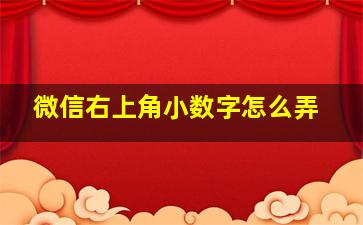 微信右上角小数字怎么弄